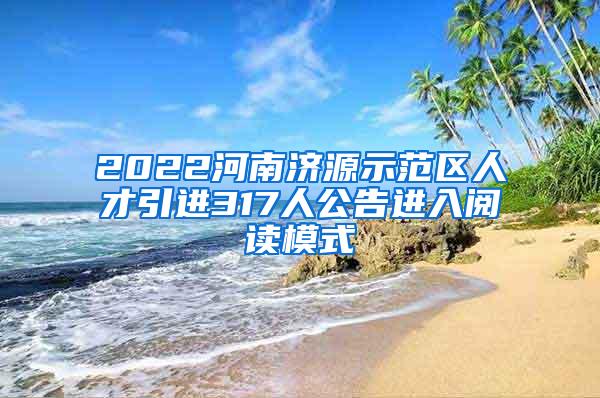 2022河南济源示范区人才引进317人公告进入阅读模式